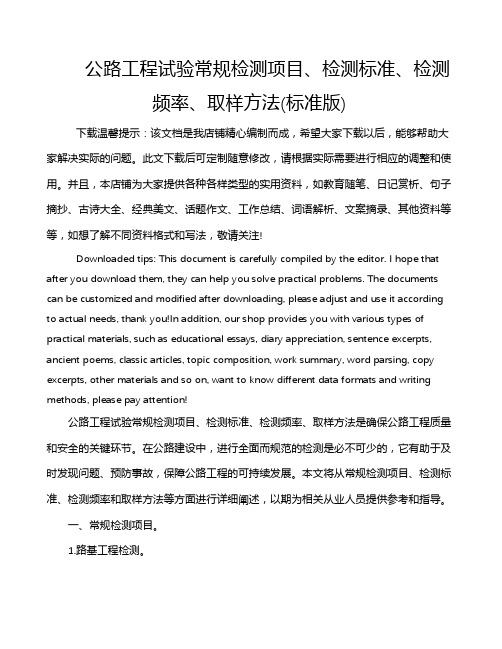 公路工程试验常规检测项目、检测标准、检测频率、取样方法(标准版)

下载温馨提示：该文档是我店铺精心编制而成，希望大家下载以后，能够帮助大家解决实际的问题。此文下载后可定制随意修改，请根据实际需要进行相应的调整和使用。并且，本店铺为大家提供各种各样类型的实用资料，如教育随笔、日记赏析、句子摘抄、古诗大全、经典美文、话题作文、工作总结、词语解析、文案摘录、其他资料等等，如想了解不同资料格式和写法，敬请关注!

Downloaded tips: This document is carefully compiled by the editor. I hope that after you download them, they can help you solve practical problems. The documents can be customized and modified after downloading, please adjust and use it according to actual needs, thank you!In addition, our shop provides you with various types of practical materials, such as educational essays, diary appreciation, sentence excerpts, ancient poems, classic articles, topic composition, work summary, word parsing, copy excerpts, other materials and so on, want to know different data formats and writing methods, please pay attention!

公路工程试验常规检测项目、检测标准、检测频率、取样方法是确保公路工程质量和安全的关键环节。在公路建设中，进行全面而规范的检测是必不可少的，它有助于及时发现问题、预防事故，保障公路工程的可持续发展。本文将从常规检测项目、检测标准、检测频率和取样方法等方面进行详细阐述，以期为相关从业人员提供参考和指导。

一、常规检测项目。

1.路基工程检测。